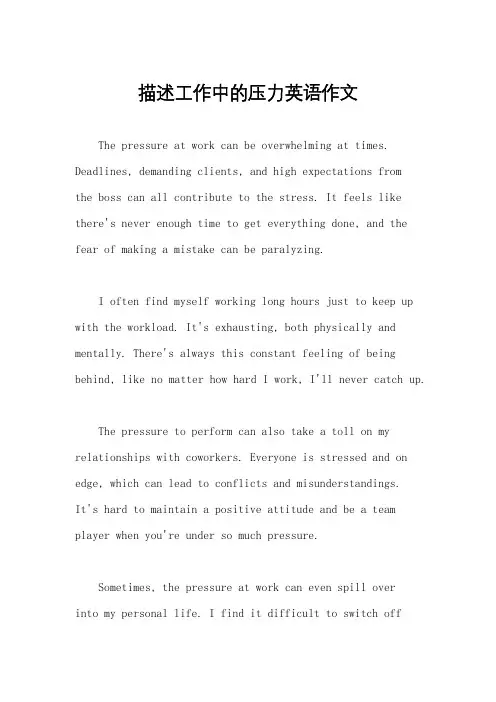 描述工作中的压力英语作文

The pressure at work can be overwhelming at times. Deadlines, demanding clients, and high expectations from the boss can all contribute to the stress. It feels like there's never enough time to get everything done, and the fear of making a mistake can be paralyzing.

I often find myself working long hours just to keep up with the workload. It's exhausting, both physically and mentally. There's always this constant feeling of being behind, like no matter how hard I work, I'll never catch up.

The pressure to perform can also take a toll on my relationships with coworkers. Everyone is stressed and on edge, which can lead to conflicts and misunderstandings. It's hard to maintain a positive attitude and be a team player when you're under so much pressure.

Sometimes, the pressure at work can even spill over into my personal life. I find it difficult to switch off